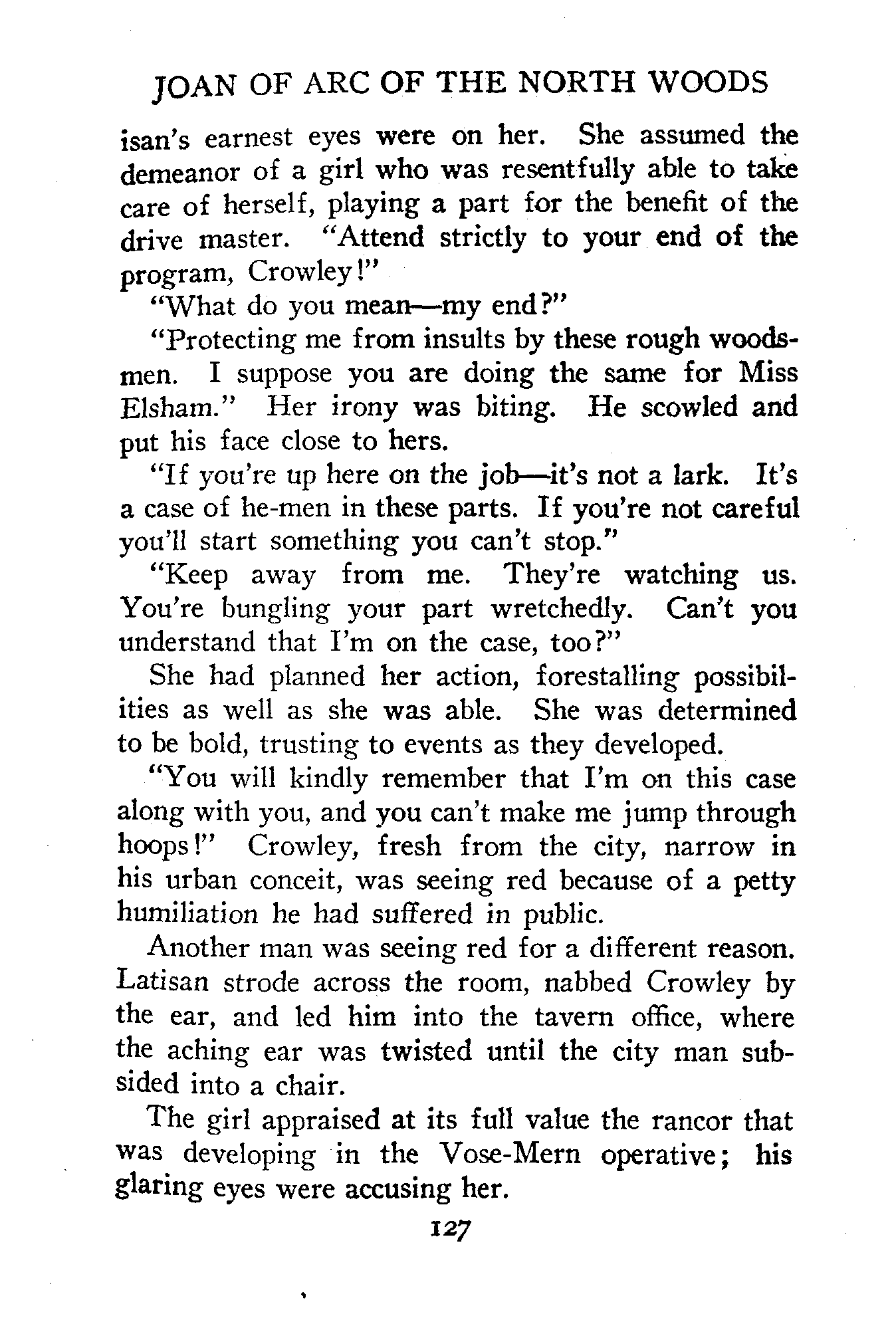 JOAN OF ARC OF THE NORTH WOODS

isan's earnest eyes were on her. She assumed the demeanor of a girl who was resentfully able to take care of herself, playing a part for the benefit of the drive master. "Attend strictly to your end of the program, Crowley!"

"What do you mean—my end?"

"Protecting me from insults by these rough woodsmen. I suppose you are doing the same for Miss Elsham." Her irony was biting. He scowled and put his face close to hers.

"If you're up here on the job—it's not a lark. It's a case of he-men in these parts. If you're not careful you'll start something you can't stop."

"Keep away from me. They're watching us. You're bungling your part wretchedly. Can't you understand that I'm on the case, too?"

She had planned her action, forestalling possibilities as well as she was able. She was determined to be bold, trusting to events as they developed.

"You will kindly remember that I'm on this case along with you, and you can't make me jump through hoops!" Crowley, fresh from the city, narrow in his urban conceit, was seeing red because of a petty humiliation he had suffered in public.

Another man was seeing red for a different reason. Latisan strode across the room, nabbed Crowley by the ear, and led him into the tavern office, where the aching ear was twisted until the city man subsided into a chair.

The girl appraised at its full value the rancor that was developing in the Vose-Mern operative; his glaring eyes were accusing her.

127